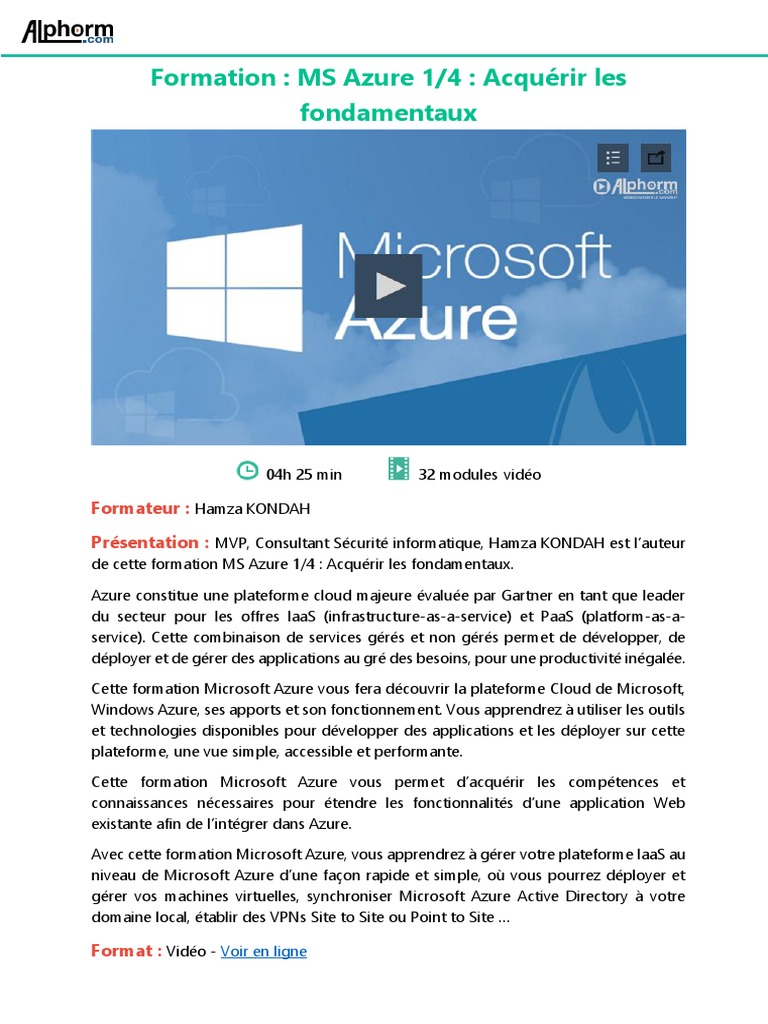 Alphorm.com

Formation : MS Azure 1/4 : Acquérir les fondamentaux

Alphorm

Microsoft Azure

04h 25 min 32 modules vidéo

Formateur : Hamza KONDAH

Présentation : MVP, Consultant Sécurité informatique, Hamza KONDAH est l'auteur de cette formation MS Azure 1/4 : Acquérir les fondamentaux.

Azure constitue une plateforme cloud majeure évaluée par Gartner en tant que leader du secteur pour les offres IaaS (infrastructure-as-a-service) et PaaS (platform-as-a-service). Cette combinaison de services gérés et non gérés permet de développer, de déployer et de gérer des applications au gré des besoins, pour une productivité inégalée.

Cette formation Microsoft Azure vous fera découvrir la plateforme Cloud de Microsoft, Windows Azure, ses apports et son fonctionnement. Vous apprendrez à utiliser les outils et technologies disponibles pour développer des applications et les déployer sur cette plateforme, une vue simple, accessible et performante.

Cette formation Microsoft Azure vous permet d'acquérir les compétences et connaissances nécessaires pour étendre les fonctionnalités d'une application Web existante afin de l'intégrer dans Azure.

Avec cette formation Microsoft Azure, vous apprendrez à gérer votre plateforme IaaS au niveau de Microsoft Azure d'une façon rapide et simple, où vous pourrez déployer et gérer vos machines virtuelles, synchroniser Microsoft Azure Active Directory à votre domaine local, établir des VPNs Site to Site ou Point to Site ...

Format : Vidéo - Voir en ligne